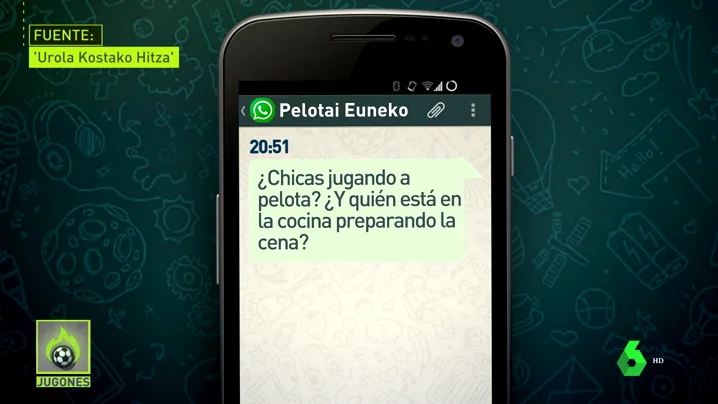 FUENTE:
'Urola Kostako Hitza'

Pelotai Euneko

20:51

¿Chicas jugando a pelota? ¿Y quién está en la cocina preparando la cena?

Hello!

JUGONES

6 HD